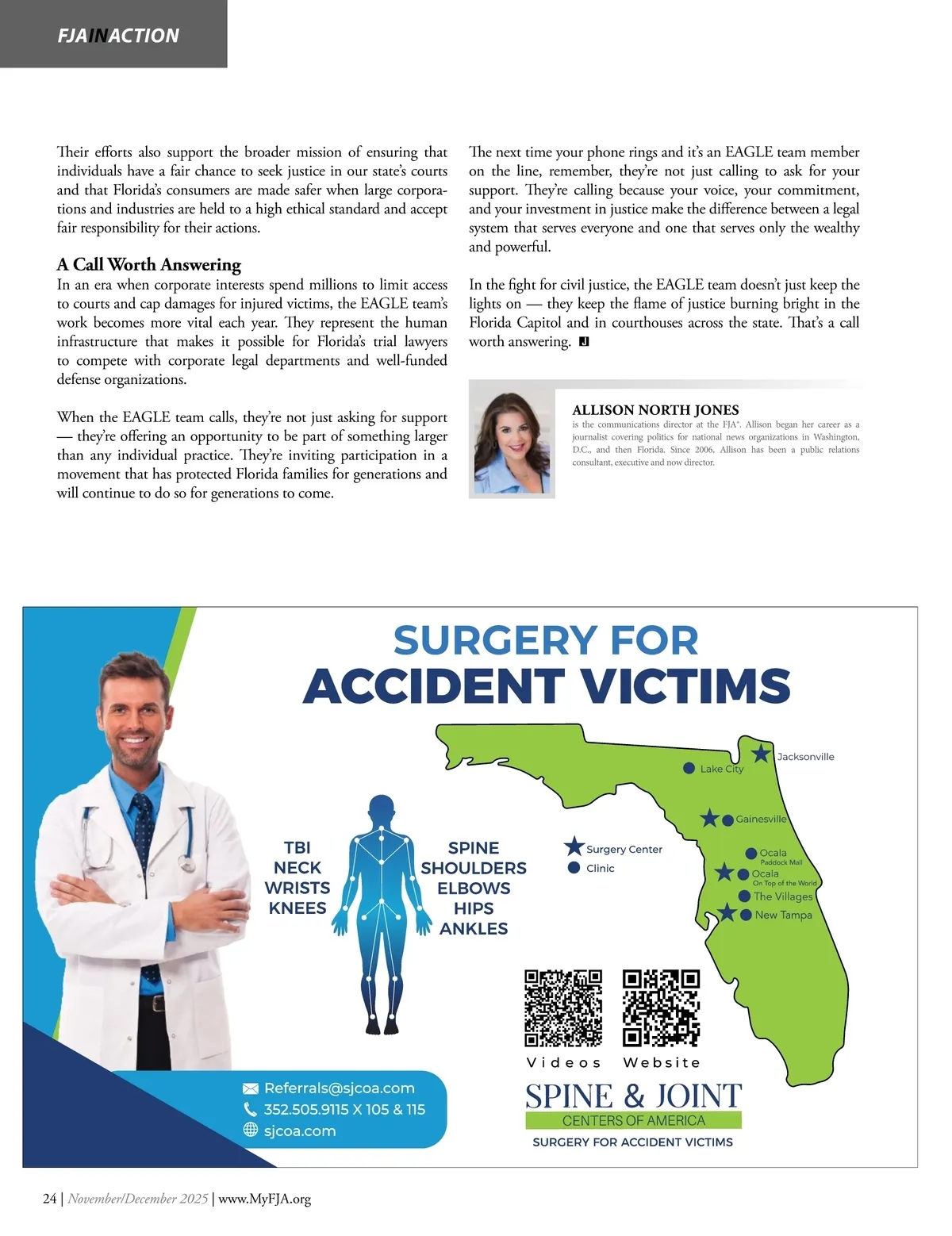 FJAINACTION

Their efforts also support the broader mission of ensuring that individuals have a fair chance to seek justice in our state's courts and that Florida's consumers are made safer when large corporations and industries are held to a high ethical standard and accept fair responsibility for their actions.

A Call Worth Answering

In an era when corporate interests spend millions to limit access to courts and cap damages for injured victims, the EAGLE team's work becomes more vital each year. They represent the human infrastructure that makes it possible for Florida's trial lawyers to compete with corporate legal departments and well-funded defense organizations.

When the EAGLE team calls, they're not just asking for support — they're offering an opportunity to be part of something larger than any individual practice. They're inviting participation in a movement that has protected Florida families for generations and will continue to do so for generations to come.

The next time your phone rings and it's an EAGLE team member on the line, remember, they're not just calling to ask for your support. They're calling because your voice, your commitment, and your investment in justice make the difference between a legal system that serves everyone and one that serves only the wealthy and powerful.

In the fight for civil justice, the EAGLE team doesn't just keep the lights on — they keep the flame of justice burning bright in the Florida Capitol and in courthouses across the state. That's a call worth answering.

ALLISON NORTH JONES
is the communications director at the FJA®. Allison began her career as a journalist covering politics for national news organizations in Washington, D.C., and then Florida. Since 2006, Allison has been a public relations consultant, executive and now director.

SURGERY FOR
ACCIDENT VICTIMS

TBI
NECK
WRISTS
KNEES

SPINE
SHOULDERS
ELBOWS
HIPS
ANKLES

Surgery Center
Clinic

Jacksonville
Lake City
Gainesville
Ocala
Paddock Mall
Ocala
On Top of the World
The Villages
New Tampa

Videos
Website

Referrals@sjcoa.com
352.505.9115 X 105 & 115
sjcoa.com

SPINE & JOINT
CENTERS OF AMERICA
SURGERY FOR ACCIDENT VICTIMS

24 | November/December 2025 | www.MyFJA.org